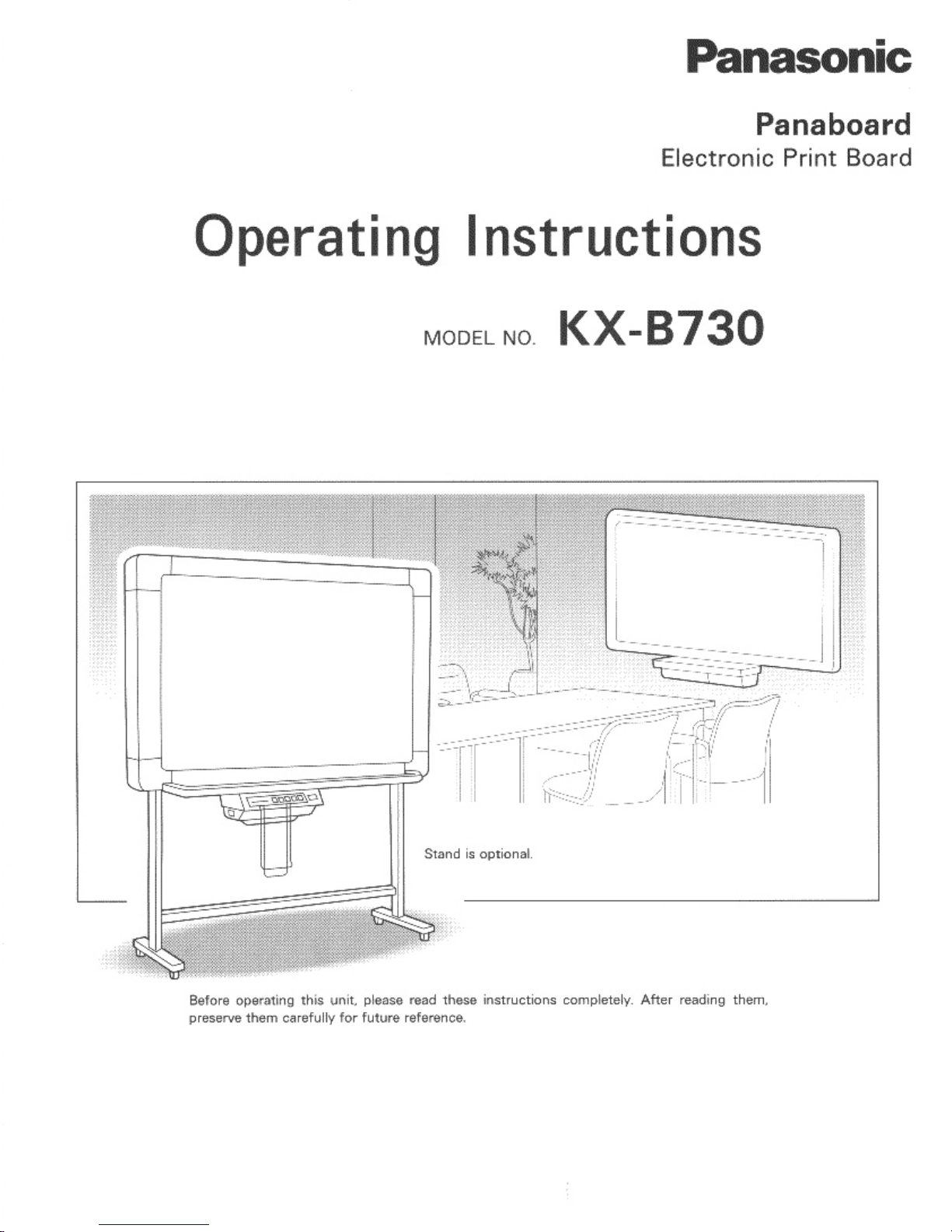 Panasonic

Panaboard
Electronic Print Board

Operating Instructions

MODEL NO. KX-B730

Stand is optional.

Before operating this unit, please read these instructions completely. After reading them, preserve them carefully for future reference.